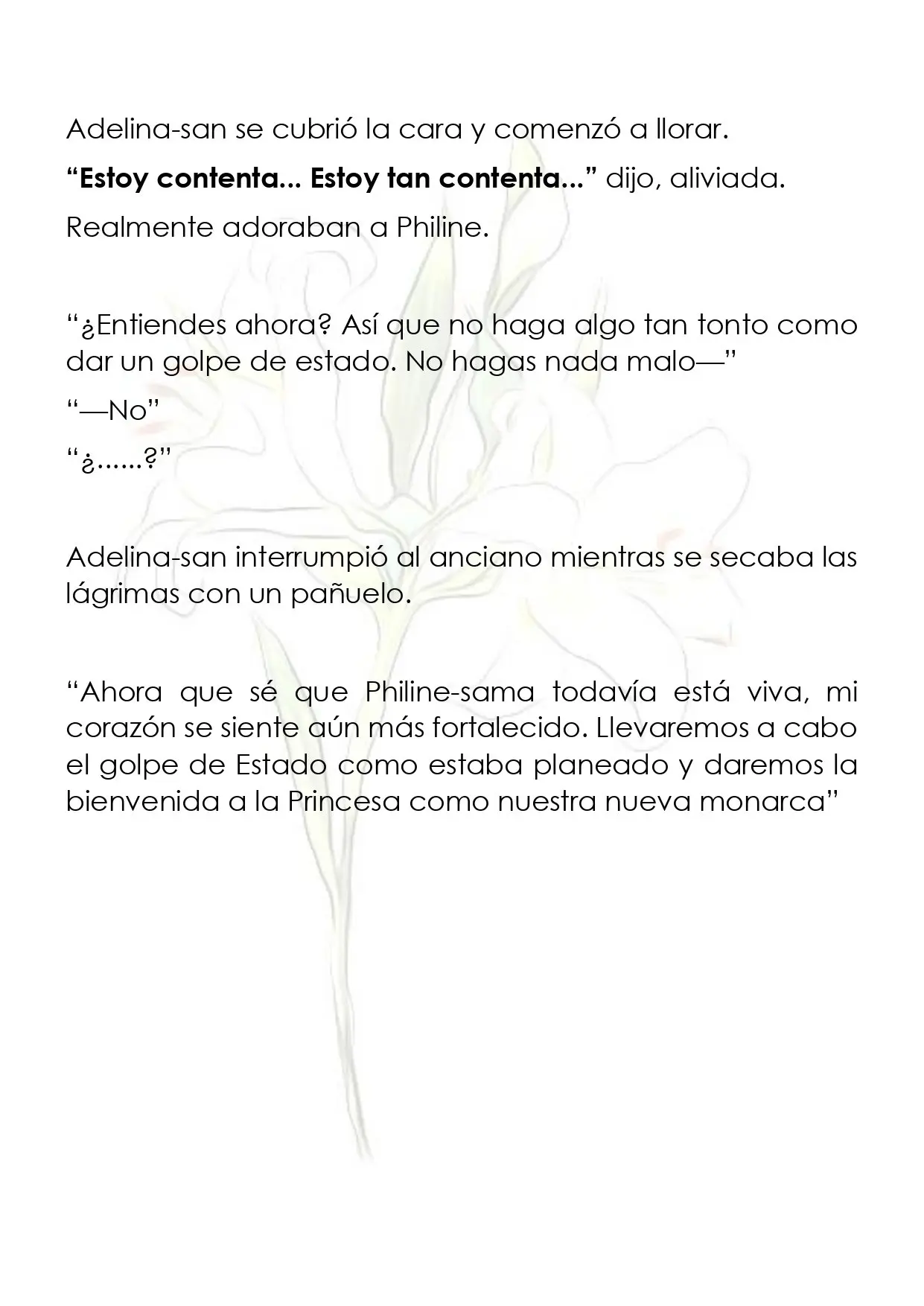 Adelina-san se cubrió la cara y comenzó a llorar.

"Estoy contenta... Estoy tan contenta..." dijo, aliviada.

Realmente adoraban a Philine.

"¿Entiendes ahora? Así que no haga algo tan tonto como dar un golpe de estado. No hagas nada malo—"

"—No"

"¿......?"

Adelina-san interrumpió al anciano mientras se secaba las lágrimas con un pañuelo.

"Ahora que sé que Philine-sama todavía está viva, mi corazón se siente aún más fortalecido. Llevaremos a cabo el golpe de Estado como estaba planeado y daremos la bienvenida a la Princesa como nuestra nueva monarca"